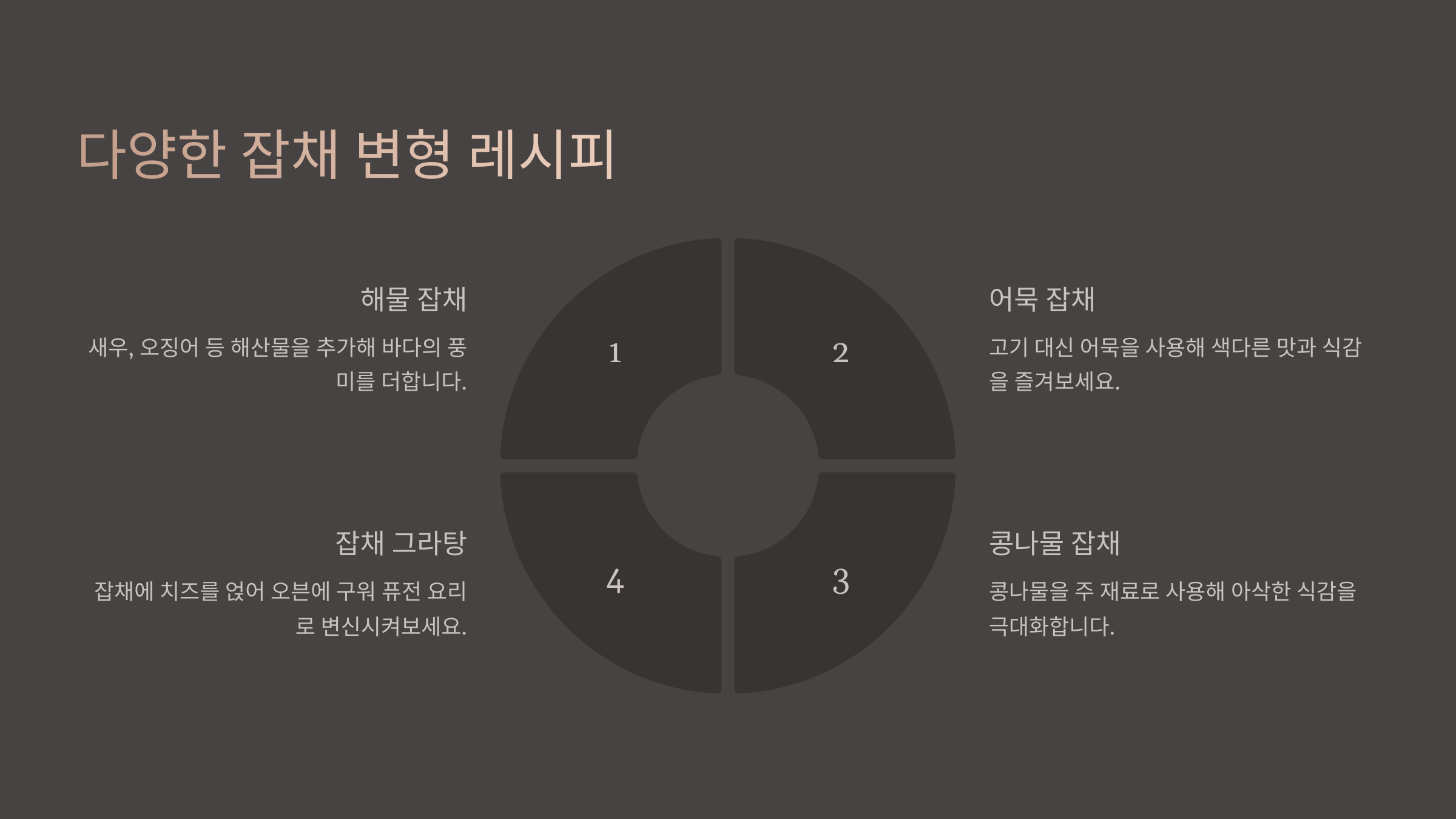 다양한 잡채 변형 레시피

해물 잡채

새우, 오징어 등 해산물을 추가해 바다의 풍미를 더합니다.

1

2

어묵 잡채

고기 대신 어묵을 사용해 색다른 맛과 식감을 즐겨보세요.

잡채 그라탕

잡채에 치즈를 얹어 오븐에 구워 퓨전 요리로 변신시켜보세요.

4

3

콩나물 잡채

콩나물을 주 재료로 사용해 아삭한 식감을 극대화합니다.